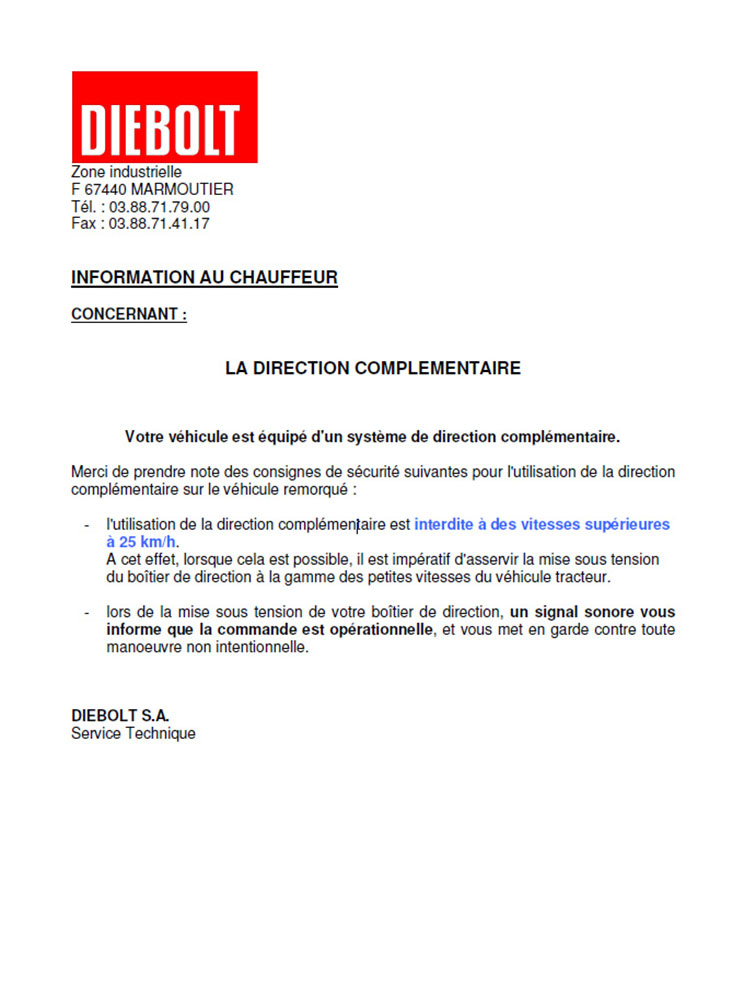 DIEBOLT

Zone industrielle
F 67440 MARMOUTIER
Tél. : 03.88.71.79.00
Fax : 03.88.71.41.17

INFORMATION AU CHAUFFEUR

CONCERNANT :

LA DIRECTION COMPLEMENTAIRE

Votre véhicule est équipé d'un système de direction complémentaire.

Merci de prendre note des consignes de sécurité suivantes pour l'utilisation de la direction complémentaire sur le véhicule remorqué :

- l'utilisation de la direction complémentaire est interdite à des vitesses supérieures à 25 km/h.
A cet effet, lorsque cela est possible, il est impératif d'asservir la mise sous tension du boîtier de direction à la gamme des petites vitesses du véhicule tracteur.

- lors de la mise sous tension de votre boîtier de direction, un signal sonore vous informe que la commande est opérationnelle, et vous met en garde contre toute manoeuvre non intentionnelle.

DIEBOLT S.A.
Service Technique